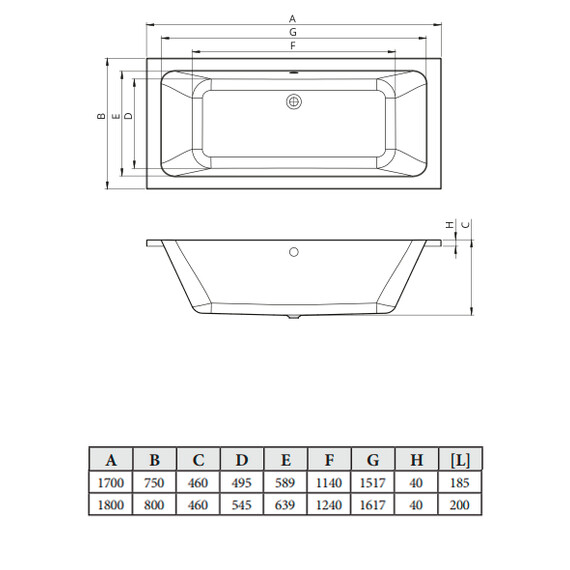 A
G
F
B
E
D
H
C

| A | B | C | D | E | F | G | H | [L] |
|---|---|---|---|---|---|---|---|---|
| 1700 | 750 | 460 | 495 | 589 | 1140 | 1517 | 40 | 185 |
| 1800 | 800 | 460 | 545 | 639 | 1240 | 1617 | 40 | 200 |